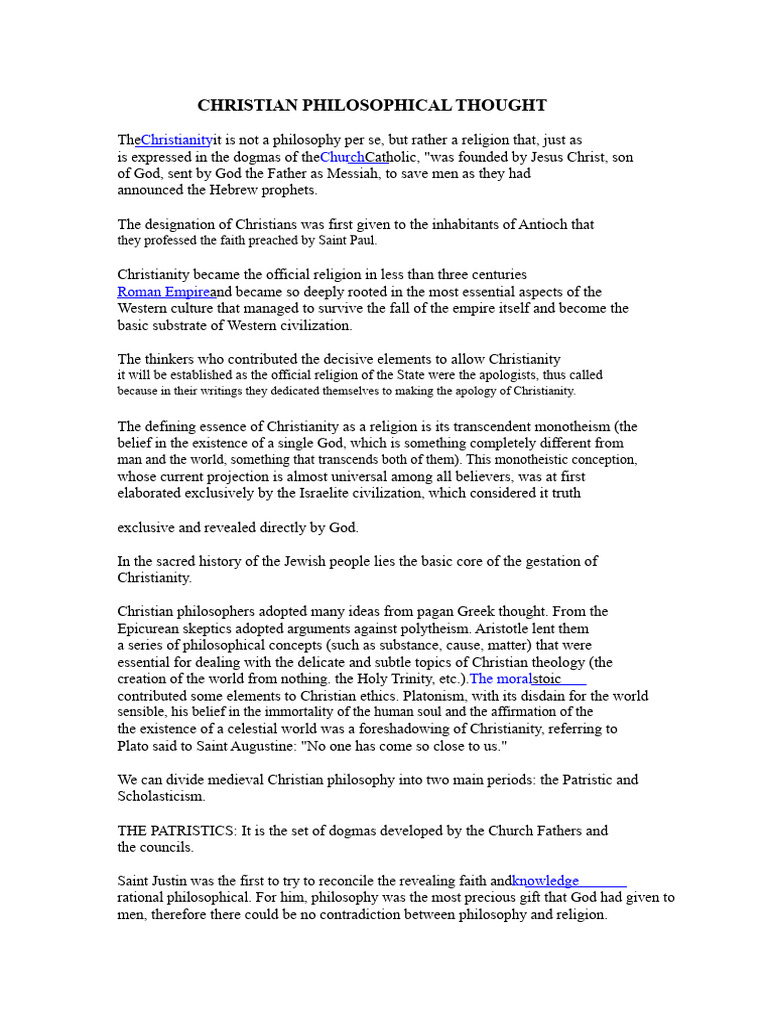 CHRISTIAN PHILOSOPHICAL THOUGHT

TheChristianityit is not a philosophy per se, but rather a religion that, just as is expressed in the dogmas of theChurchCatholic, "was founded by Jesus Christ, son of God, sent by God the Father as Messiah, to save men as they had announced the Hebrew prophets.

The designation of Christians was first given to the inhabitants of Antioch that they professed the faith preached by Saint Paul.

Christianity became the official religion in less than three centuries Roman Empireand became so deeply rooted in the most essential aspects of the Western culture that managed to survive the fall of the empire itself and become the basic substrate of Western civilization.

The thinkers who contributed the decisive elements to allow Christianity it will be established as the official religion of the State were the apologists, thus called because in their writings they dedicated themselves to making the apology of Christianity.

The defining essence of Christianity as a religion is its transcendent monotheism (the belief in the existence of a single God, which is something completely different from man and the world, something that transcends both of them). This monotheistic conception, whose current projection is almost universal among all believers, was at first elaborated exclusively by the Israelite civilization, which considered it truth

exclusive and revealed directly by God.

In the sacred history of the Jewish people lies the basic core of the gestation of Christianity.

Christian philosophers adopted many ideas from pagan Greek thought. From the Epicurean skeptics adopted arguments against polytheism. Aristotle lent them a series of philosophical concepts (such as substance, cause, matter) that were essential for dealing with the delicate and subtle topics of Christian theology (the creation of the world from nothing. the Holy Trinity, etc.).The moralstoic contributed some elements to Christian ethics. Platonism, with its disdain for the world sensible, his belief in the immortality of the human soul and the affirmation of the the existence of a celestial world was a foreshadowing of Christianity, referring to Plato said to Saint Augustine: "No one has come so close to us."

We can divide medieval Christian philosophy into two main periods: the Patristic and Scholasticism.

THE PATRISTICS: It is the set of dogmas developed by the Church Fathers and the councils.

Saint Justin was the first to try to reconcile the revealing faith andknowledge rational philosophical. For him, philosophy was the most precious gift that God had given to men, therefore there could be no contradiction between philosophy and religion.